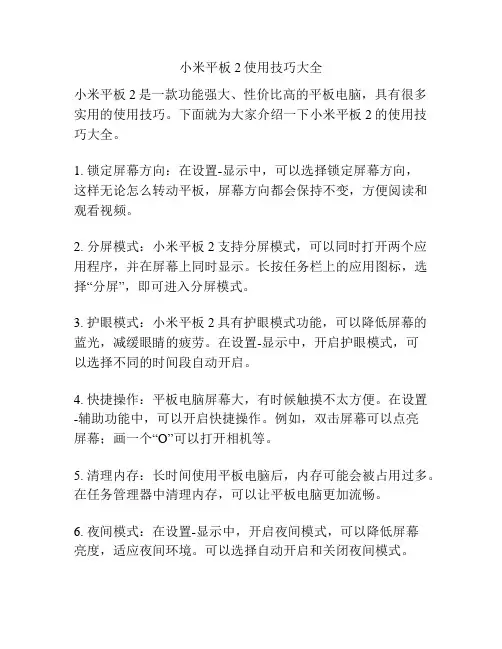 小米平板 2 使用技巧大全

小米平板 2 是一款功能强大、性价比高的平板电脑，具有很多实用的使用技巧。下面就为大家介绍一下小米平板 2 的使用技巧大全。

1. 锁定屏幕方向：在设置-显示中，可以选择锁定屏幕方向，这样无论怎么转动平板，屏幕方向都会保持不变，方便阅读和观看视频。

2. 分屏模式：小米平板 2 支持分屏模式，可以同时打开两个应用程序，并在屏幕上同时显示。长按任务栏上的应用图标，选择“分屏”，即可进入分屏模式。

3. 护眼模式：小米平板 2 具有护眼模式功能，可以降低屏幕的蓝光，减缓眼睛的疲劳。在设置-显示中，开启护眼模式，可以选择不同的时间段自动开启。

4. 快捷操作：平板电脑屏幕大，有时候触摸不太方便。在设置-辅助功能中，可以开启快捷操作。例如，双击屏幕可以点亮屏幕；画一个“O”可以打开相机等。

5. 清理内存：长时间使用平板电脑后，内存可能会被占用过多。在任务管理器中清理内存，可以让平板电脑更加流畅。

6. 夜间模式：在设置-显示中，开启夜间模式，可以降低屏幕亮度，适应夜间环境。可以选择自动开启和关闭夜间模式。